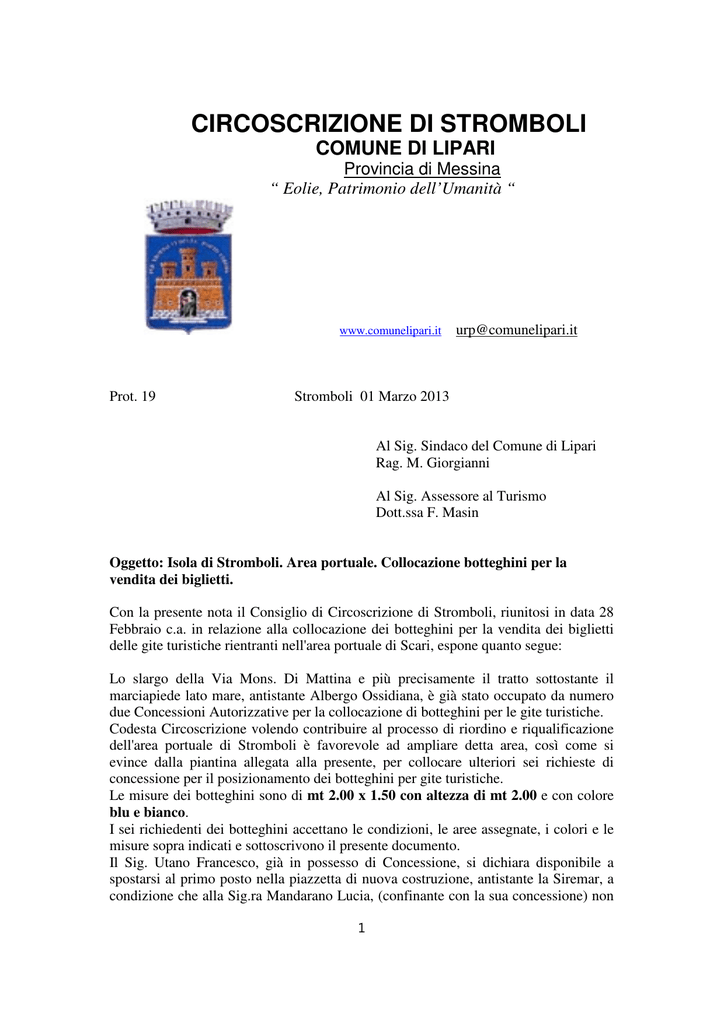 CIRCOSCRIZIONE DI STROMBOLI
COMUNE DI LIPARI
Provincia di Messina
“ Eolie, Patrimonio dell’Umanità “

www.comunelipari.it urp@comunelipari.it

Prot. 19 Stromboli 01 Marzo 2013

Al Sig. Sindaco del Comune di Lipari
Rag. M. Giorgianni

Al Sig. Assessore al Turismo
Dott.ssa F. Masin

Oggetto: Isola di Stromboli. Area portuale. Collocazione botteghini per la vendita dei biglietti.

Con la presente nota il Consiglio di Circoscrizione di Stromboli, riunitosi in data 28 Febbraio c.a. in relazione alla collocazione dei botteghini per la vendita dei biglietti delle gite turistiche rientranti nell'area portuale di Scari, espone quanto segue:

Lo slargo della Via Mons. Di Mattina e più precisamente il tratto sottostante il marciapiede lato mare, antistante Albergo Ossidiana, è già stato occupato da numero due Concessioni Autorizzative per la collocazione di botteghini per le gite turistiche.
Codesta Circoscrizione volendo contribuire al processo di riordino e riqualificazione dell'area portuale di Stromboli è favorevole ad ampliare detta area, così come si evince dalla piantina allegata alla presente, per collocare ulteriori sei richieste di concessione per il posizionamento dei botteghini per gite turistiche.
Le misure dei botteghini sono di mt 2.00 x 1.50 con altezza di mt 2.00 e con colore blu e bianco.
I sei richiedenti dei botteghini accettano le condizioni, le aree assegnate, i colori e le misure sopra indicati e sottoscrivono il presente documento.
Il Sig. Utano Francesco, già in possesso di Concessione, si dichiara disponibile a spostarsi al primo posto nella piazzetta di nuova costruzione, antistante la Siremar, a condizione che alla Sig.ra Mandarano Lucia, (confinante con la sua concessione) non

1